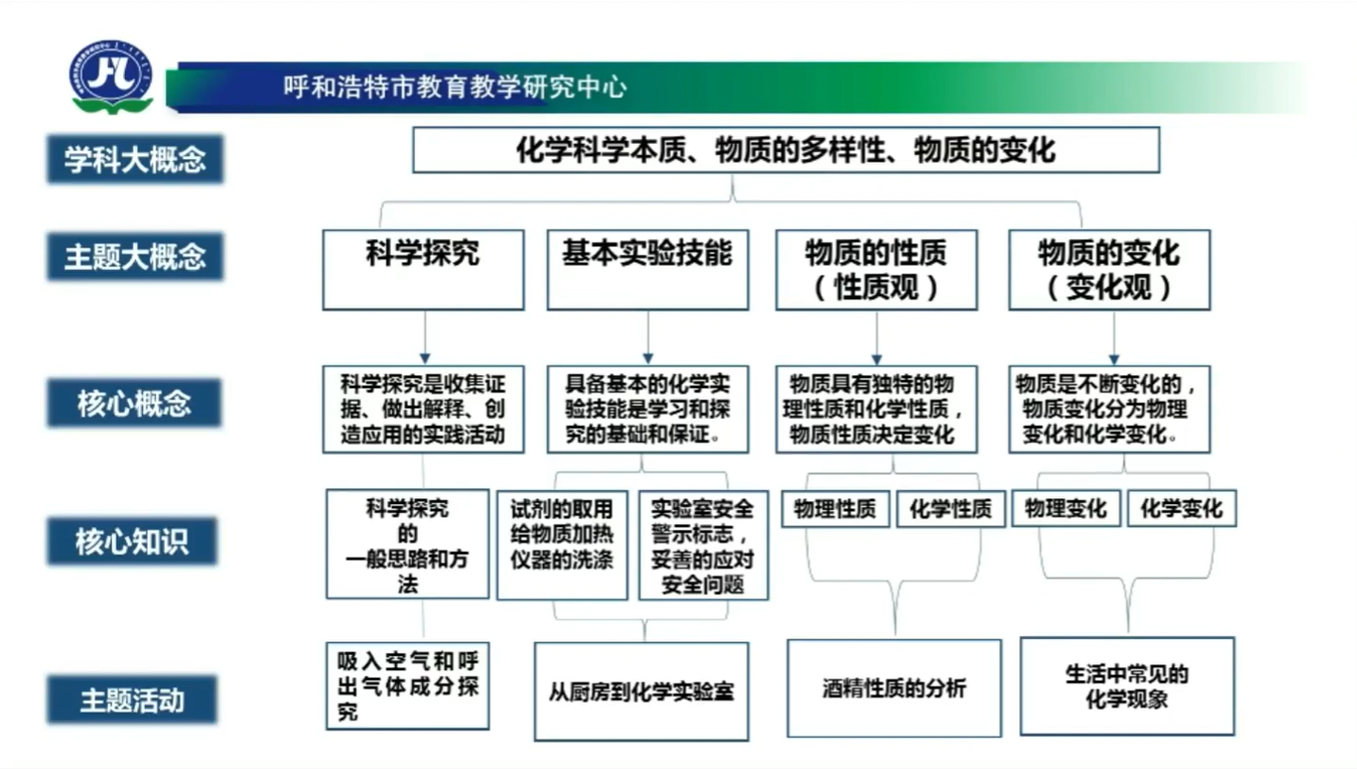 呼和浩特市教育教学研究中心

学科大概念

化学科学本质、物质的多样性、物质的变化

主题大概念

科学探究

基本实验技能

物质的性质（性质观）

物质的变化（变化观）

核心概念

科学探究是收集证据、做出解释、创造应用的实践活动

具备基本的化学实验技能是学习和探究的基础和保证。

物质具有独特的物理性质和化学性质，物质性质决定变化

物质是不断变化的，物质变化分为物理变化和化学变化。

核心知识

科学探究的一般思路和方法

试剂的取用 给物质加热 仪器的洗涤

实验室安全警示标志，妥善的应对安全问题

物理性质

化学性质

物理变化

化学变化

主题活动

吸入空气和呼出气体成分探究

从厨房到化学实验室

酒精性质的分析

生活中常见的化学现象